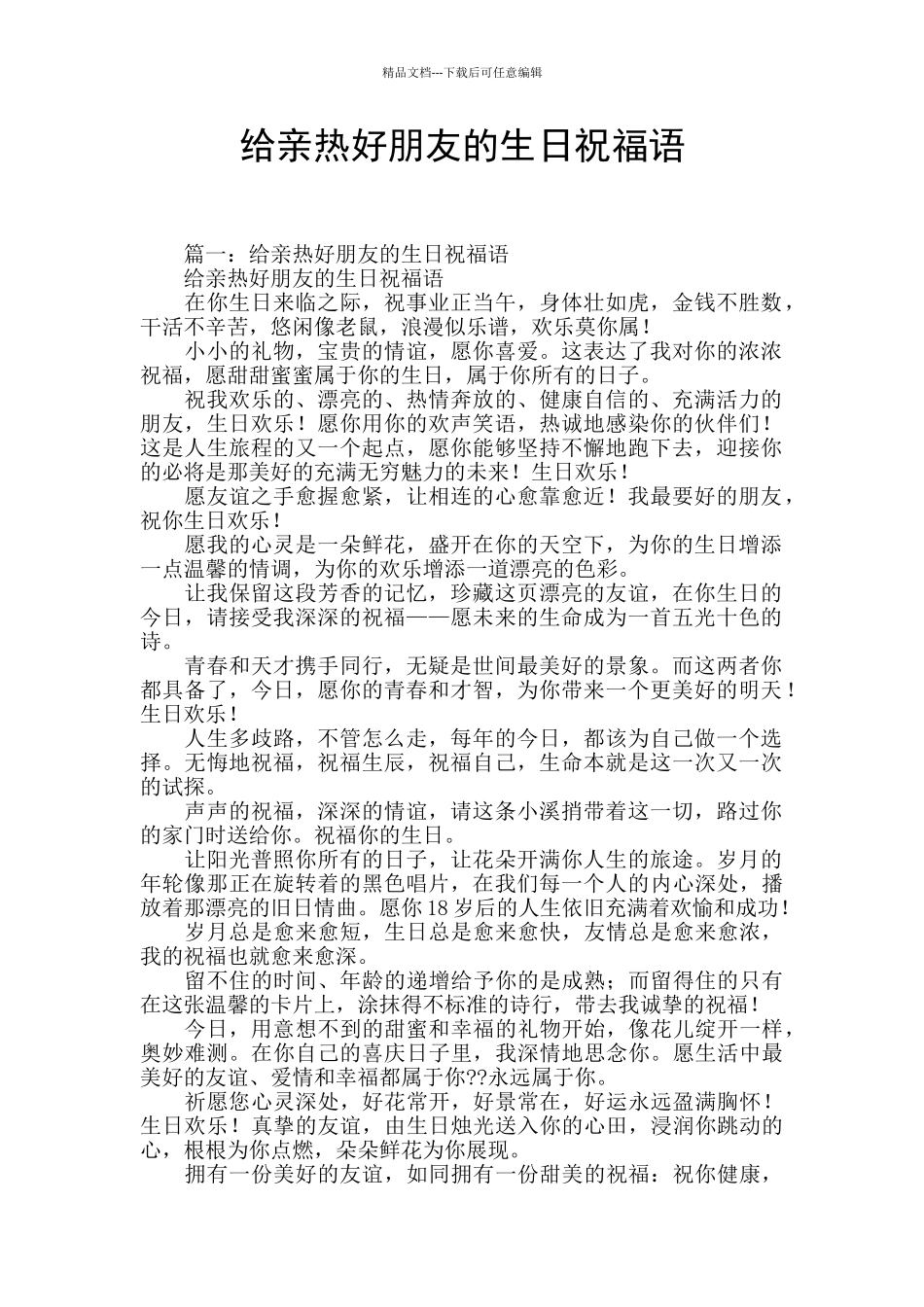 精品文档---下载后可任意编辑

给亲热好朋友的生日祝福语

篇一：给亲热好朋友的生日祝福语

给亲热好朋友的生日祝福语

在你生日来临之际，祝事业正当午，身体壮如虎，金钱不胜数，干活不辛苦，悠闲像老鼠，浪漫似乐谱，欢乐莫你属！

小小的礼物，宝贵的情谊，愿你喜爱。这表达了我对你的浓浓祝福，愿甜甜蜜蜜属于你的生日，属于你所有的日子。

祝我欢乐的、漂亮的、热情奔放的、健康自信的、充满活力的朋友，生日欢乐！愿你用你的欢声笑语，热诚地感染你的伙伴们！这是人生旅程的又一个起点，愿你能够坚持不懈地跑下去，迎接你的必将是那美好的充满无穷魅力的未来！生日欢乐！

愿友谊之手愈握愈紧，让相连的心愈靠愈近！我最要好的朋友，祝你生日欢乐！

愿我的心灵是一朵鲜花，盛开在你的天空下，为你的生日增添一点温馨的情调，为你的欢乐增添一道漂亮的色彩。

让我保留这段芳香的记忆，珍藏这页漂亮的友谊，在你生日的今日，请接受我深深的祝福——愿未来的生命成为一首五光十色的诗。

青春和天才携手同行，无疑是世间最美好的景象。而这两者你都具备了，今日，愿你的青春和才智，为你带来一个更美好的明天！生日欢乐！

人生多歧路，不管怎么走，每年的今日，都该为自己做一个选择。无悔地祝福，祝福生辰，祝福自己，生命本就是这一次又一次的试探。

声声的祝福，深深的情谊，请这条小溪捎带着这一切，路过你的家门时送给你。祝福你的生日。

让阳光普照你所有的日子，让花朵开满你人生的旅途。岁月的年轮像那正在旋转着的黑色唱片，在我们每一个人的内心深处，播放着那漂亮的旧日情曲。愿你18岁后的人生依旧充满着欢愉和成功！

岁月总是愈来愈短，生日总是愈来愈快，友情总是愈来愈浓，我的祝福也就愈来愈深。

留不住的时间、年龄的递增给予你的是成熟；而留得住的只有在这张温馨的卡片上，涂抹得不标准的诗行，带去我诚挚的祝福！

今日，用意想不到的甜蜜和幸福的礼物开始，像花儿绽开一样，奥妙难测。在你自己的喜庆日子里，我深情地思念你。愿生活中最美好的友谊、爱情和幸福都属于你??永远属于你。

祈愿您心灵深处，好花常开，好景常在，好运永远盈满胸怀！生日欢乐！真挚的友谊，由生日烛光送入你的心田，浸润你跳动的心，根根为你点燃，朵朵鲜花为你展现。

拥有一份美好的友谊，如同拥有一份甜美的祝福：祝你健康，